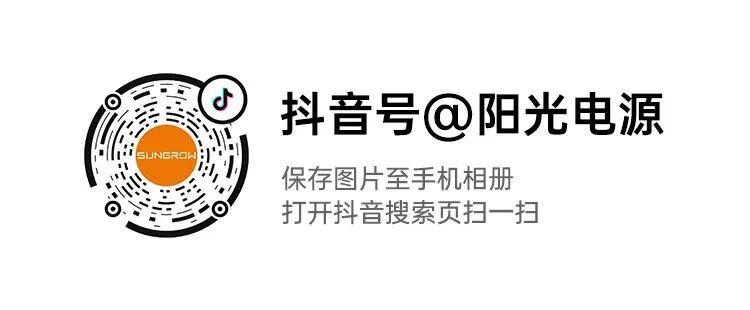 SUNGROW

抖音号@阳光电源

保存图片至手机相册
打开抖音搜索页扫一扫